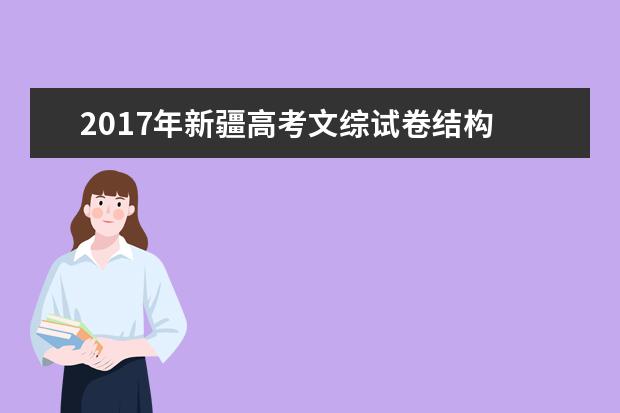 2017年新疆高考文综试卷结构